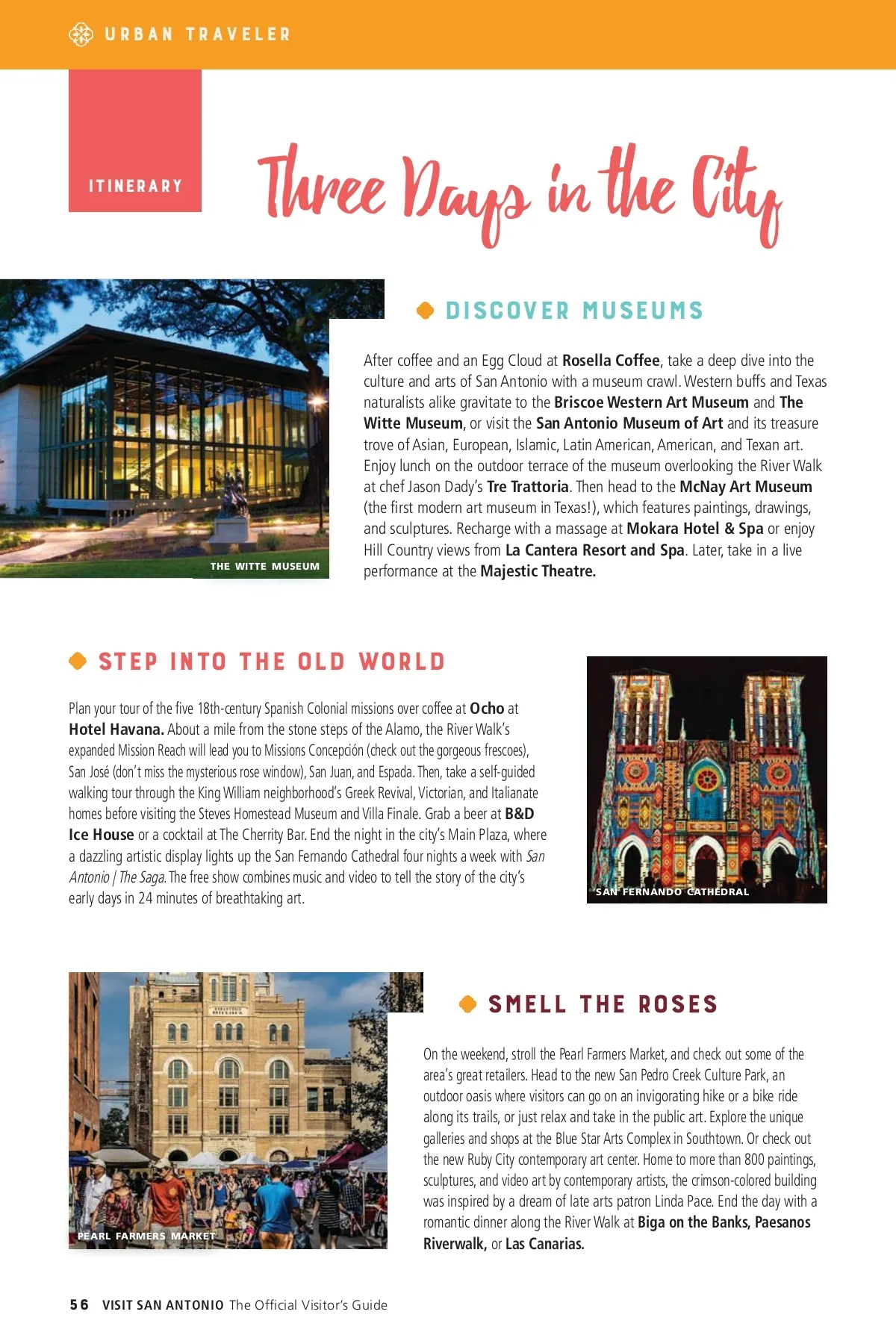 URBAN TRAVELER

ITINERARY

Three Days in the City

THE WITTE MUSEUM

DISCOVER MUSEUMS

After coffee and an Egg Cloud at Rosella Coffee, take a deep dive into the culture and arts of San Antonio with a museum crawl. Western buffs and Texas naturalists alike gravitate to the Briscoe Western Art Museum and The Witte Museum, or visit the San Antonio Museum of Art and its treasure trove of Asian, European, Islamic, Latin American, American, and Texan art. Enjoy lunch on the outdoor terrace of the museum overlooking the River Walk at chef Jason Dady's Tre Trattoria. Then head to the McNay Art Museum (the first modern art museum in Texas!), which features paintings, drawings, and sculptures. Recharge with a massage at Mokara Hotel & Spa or enjoy Hill Country views from La Cantera Resort and Spa. Later, take in a live performance at the Majestic Theatre.

STEP INTO THE OLD WORLD

Plan your tour of the five 18th-century Spanish Colonial missions over coffee at Ocho at Hotel Havana. About a mile from the stone steps of the Alamo, the River Walk's expanded Mission Reach will lead you to Missions Concepción (check out the gorgeous frescoes), San José (don't miss the mysterious rose window), San Juan, and Espada. Then, take a self-guided walking tour through the King William neighborhood's Greek Revival, Victorian, and Italianate homes before visiting the Steves Homestead Museum and Villa Finale. Grab a beer at B&D Ice House or a cocktail at The Cherrity Bar. End the night in the city's Main Plaza, where a dazzling artistic display lights up the San Fernando Cathedral four nights a week with San Antonio | The Saga. The free show combines music and video to tell the story of the city's early days in 24 minutes of breathtaking art.

SAN FERNANDO CATHEDRAL

PEARL FARMERS MARKET

SMELL THE ROSES

On the weekend, stroll the Pearl Farmers Market, and check out some of the area's great retailers. Head to the new San Pedro Creek Culture Park, an outdoor oasis where visitors can go on an invigorating hike or a bike ride along its trails, or just relax and take in the public art. Explore the unique galleries and shops at the Blue Star Arts Complex in Southtown. Or check out the new Ruby City contemporary art center. Home to more than 800 paintings, sculptures, and video art by contemporary artists, the crimson-colored building was inspired by a dream of late arts patron Linda Pace. End the day with a romantic dinner along the River Walk at Biga on the Banks, Paesanos Riverwalk, or Las Canarias.

56 VISIT SAN ANTONIO The Official Visitor's Guide